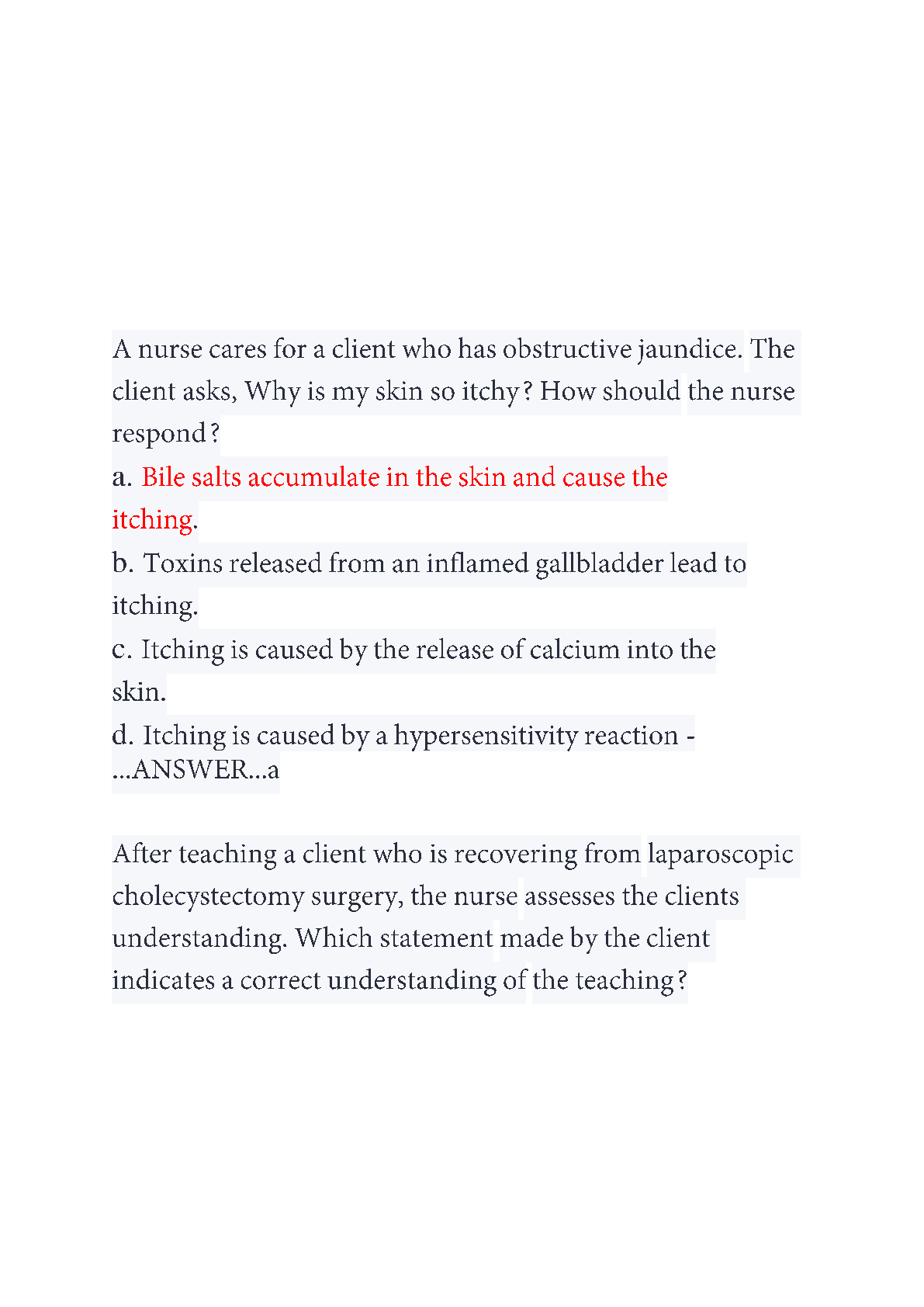 A nurse cares for a client who has obstructive jaundice. The client asks, Why is my skin so itchy? How should the nurse respond?

a. Bile salts accumulate in the skin and cause the itching.

b. Toxins released from an inflamed gallbladder lead to itching.

c. Itching is caused by the release of calcium into the skin.

d. Itching is caused by a hypersensitivity reaction - ...ANSWER...a

After teaching a client who is recovering from laparoscopic cholecystectomy surgery, the nurse assesses the clients understanding. Which statement made by the client indicates a correct understanding of the teaching?